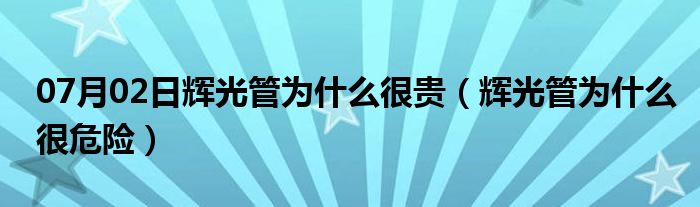 07月02日辉光管为什么很贵（辉光管为什么很危险）